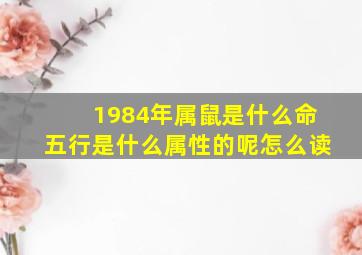 1984年属鼠是什么命
五行是什么属性的呢怎么读